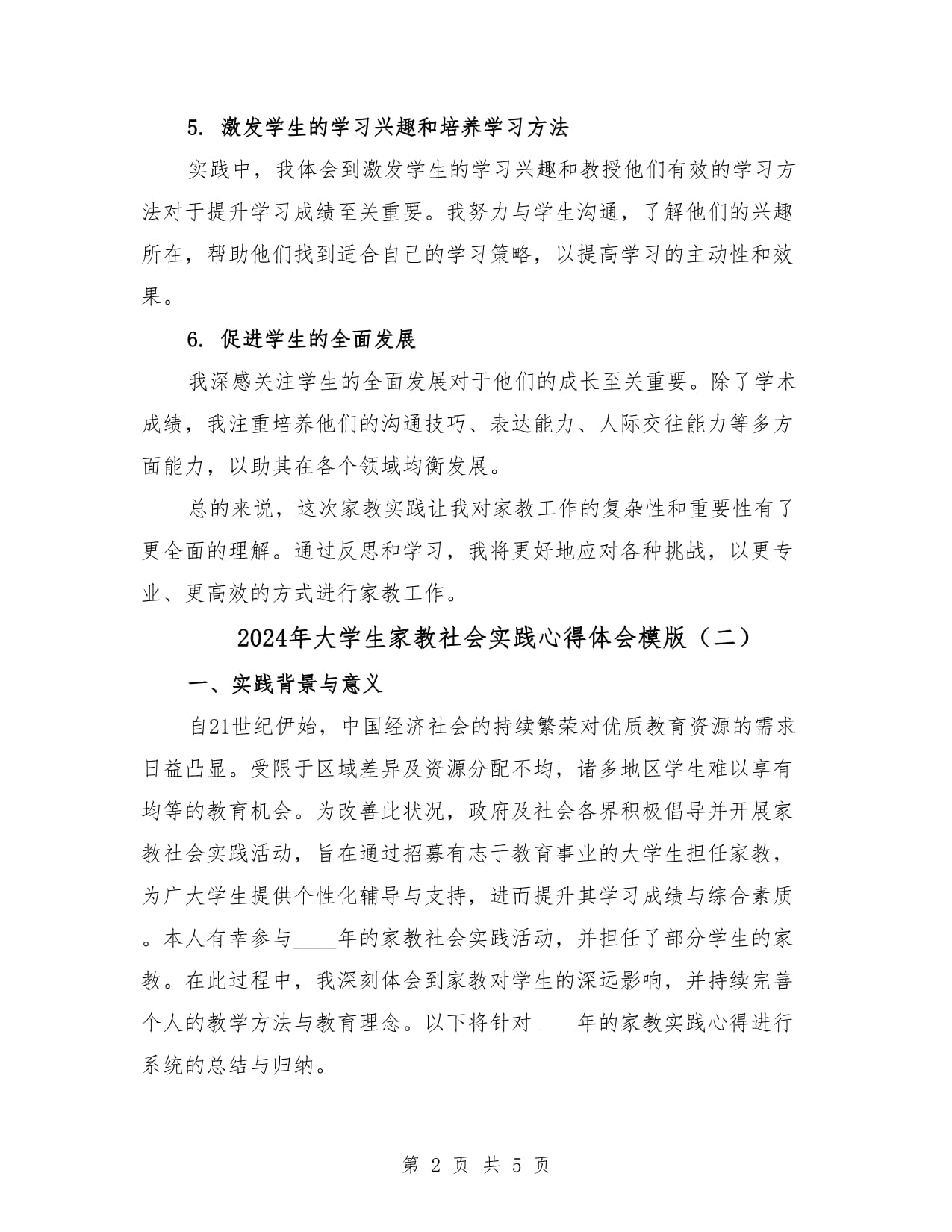 5. 激发学生的学习兴趣和培养学习方法

实践中，我体会到激发学生的学习兴趣和教授他们有效的学习方法对于提升学习成绩至关重要。我努力与学生沟通，了解他们的兴趣所在，帮助他们找到适合自己的学习策略，以提高学习的主动性和效果。

6. 促进学生的全面发展

我深感关注学生的全面发展对于他们的成长至关重要。除了学术成绩，我注重培养他们的沟通技巧、表达能力、人际交往能力等多方面能力，以助其在各个领域均衡发展。

总的来说，这次家教实践让我对家教工作的复杂性和重要性有了更全面的理解。通过反思和学习，我将更好地应对各种挑战，以更专业、更高效的方式进行家教工作。

2024年大学生家教社会实践心得体会模版（二）

一、实践背景与意义

自21世纪伊始，中国经济社会的持续繁荣对优质教育资源的需求日益凸显。受限于区域差异及资源分配不均，诸多地区学生难以享有均等的教育机会。为改善此状况，政府及社会各界积极倡导并开展家教社会实践活动，旨在通过招募有志于教育事业的大学生担任家教，为广大学生提供个性化辅导与支持，进而提升其学习成绩与综合素质。本人有幸参与____年的家教社会实践活动，并担任了部分学生的家教。在此过程中，我深刻体会到家教对学生的深远影响，并持续完善个人的教学方法与教育理念。以下将针对____年的家教实践心得进行系统的总结与归纳。

第 2 页 共 5 页